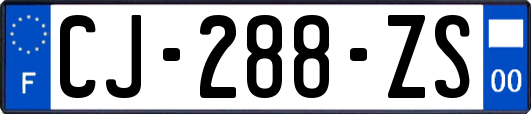 F
CJ-288-ZS
00